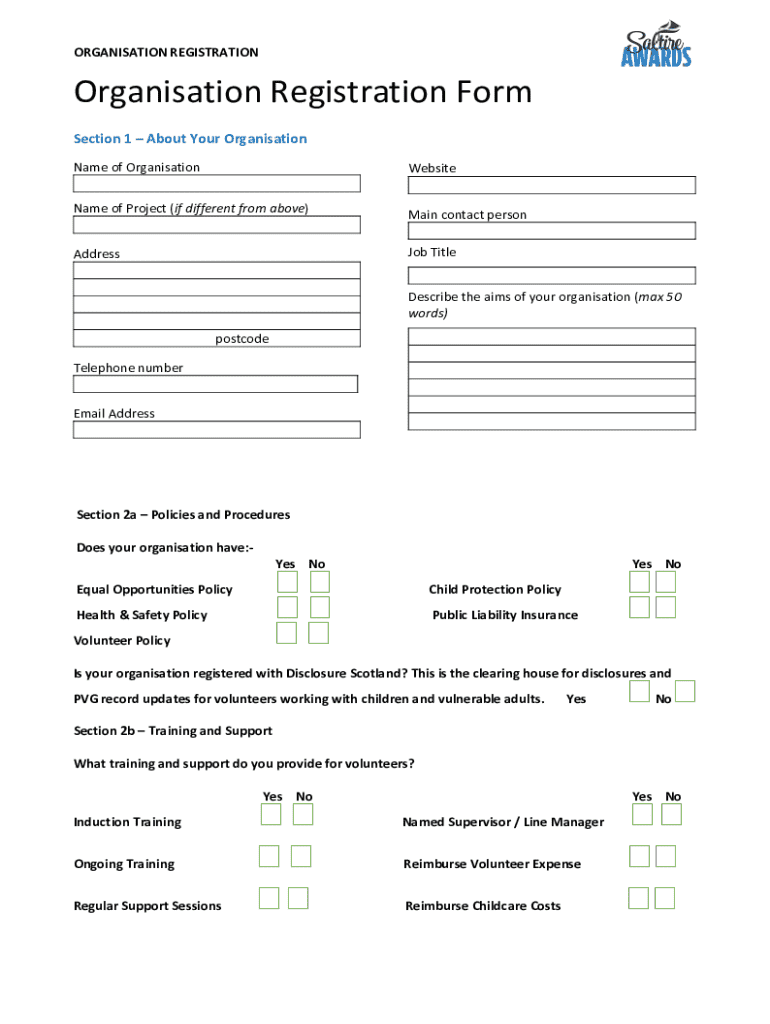 ORGANISATION REGISTRATION

Saltire AWARDS

Organisation Registration Form

Section 1 – About Your Organisation

Name of Organisation

Name of Project (if different from above)

Address

postcode

Telephone number

Email Address

Website

Main contact person

Job Title

Describe the aims of your organisation (max 50 words)

Section 2a – Policies and Procedures

Does your organisation have:-

Yes No

Equal Opportunities Policy

Health & Safety Policy

Volunteer Policy

Yes No

Child Protection Policy

Public Liability Insurance

Is your organisation registered with Disclosure Scotland? This is the clearing house for disclosures and PVG record updates for volunteers working with children and vulnerable adults. Yes No

Section 2b – Training and Support

What training and support do you provide for volunteers?

Yes No

Induction Training

Ongoing Training

Regular Support Sessions

Yes No

Named Supervisor / Line Manager

Reimburse Volunteer Expense

Reimburse Childcare Costs